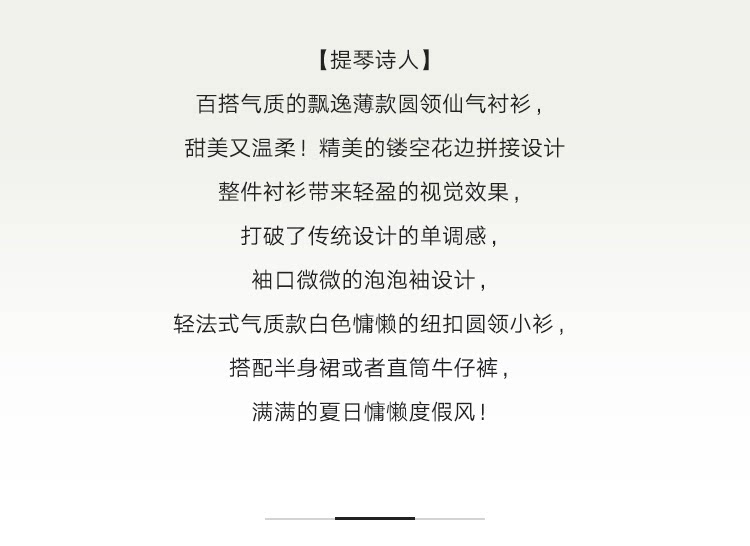 【提琴诗人】

百搭气质的飘逸薄款圆领仙气衬衫，

甜美又温柔！精美的镂空花边拼接设计

整件衬衫带来轻盈的视觉效果，

打破了传统设计的单调感，

袖口微微的泡泡袖设计，

轻法式气质款白色慵懒的纽扣圆领小衫，

搭配半身裙或者直筒牛仔裤，

满满的夏日慵懒度假风！